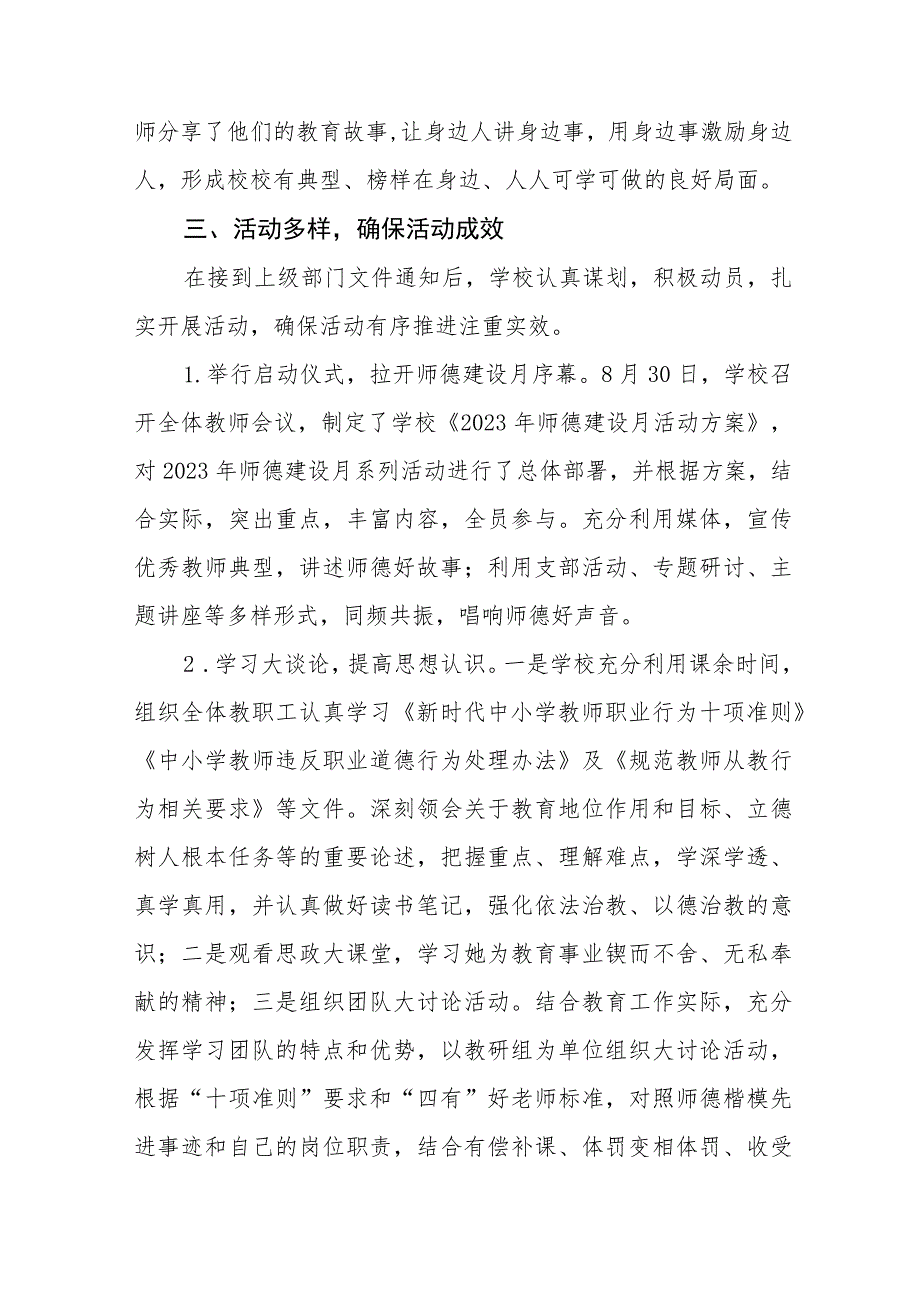 师分享了他们的教育故事,让身边人讲身边事，用身边事激励身边人，形成校校有典型、榜样在身边、人人可学可做的良好局面。

三、活动多样，确保活动成效

在接到上级部门文件通知后，学校认真谋划，积极动员，扎实开展活动，确保活动有序推进注重实效。

1.举行启动仪式，拉开师德建设月序幕。8月30日，学校召开全体教师会议，制定了学校《2023年师德建设月活动方案》，对2023年师德建设月系列活动进行了总体部署，并根据方案，结合实际，突出重点，丰富内容，全员参与。充分利用媒体，宣传优秀教师典型，讲述师德好故事；利用支部活动、专题研讨、主题讲座等多样形式，同频共振，唱响师德好声音。

2.学习大谈论，提高思想认识。一是学校充分利用课余时间，组织全体教职工认真学习《新时代中小学教师职业行为十项准则》《中小学教师违反职业道德行为处理办法》及《规范教师从教行为相关要求》等文件。深刻领会关于教育地位作用和目标、立德树人根本任务等的重要论述，把握重点、理解难点，学深学透、真学真用，并认真做好读书笔记，强化依法治教、以德治教的意识；二是观看思政大课堂，学习她为教育事业锲而不舍、无私奉献的精神；三是组织团队大讨论活动。结合教育工作实际，充分发挥学习团队的特点和优势，以教研组为单位组织大讨论活动，根据“十项准则”要求和“四有”好老师标准，对照师德楷模先进事迹和自己的岗位职责，结合有偿补课、体罚变相体罚、收受